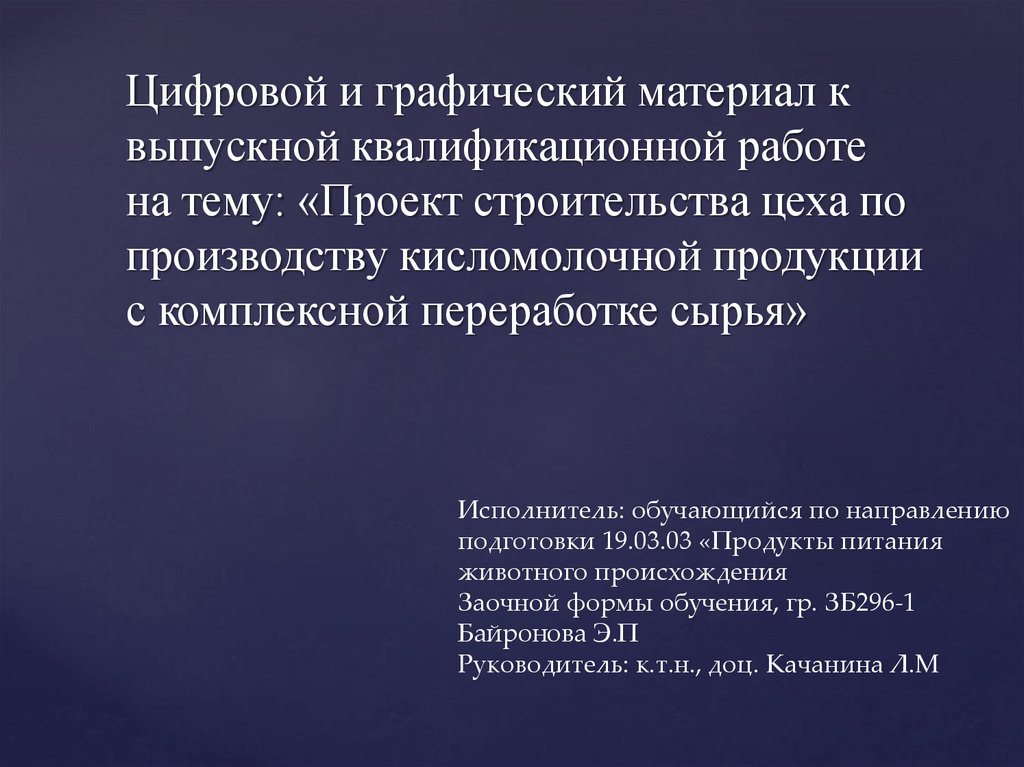 Цифровой и графический материал к выпускной квалификационной работе на тему: «Проект строительства цеха по производству кисломолочной продукции с комплексной переработке сырья»

Исполнитель: обучающийся по направлению подготовки 19.03.03 «Продукты питания животного происхождения
Заочной формы обучения, гр. ЗБ296-1
Байронова Э.П
Руководитель: к.т.н., доц. Качанина Л.М